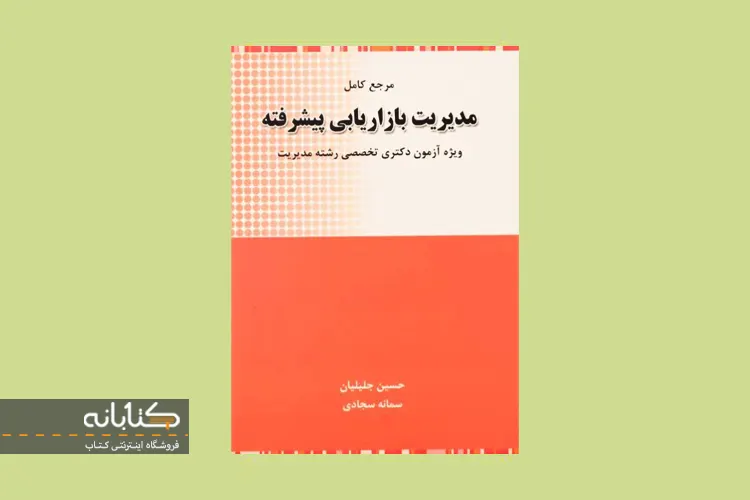 مرجع کامل

مدیریت بازاریابی پیشرفته

ویژه آزمون دکتری تخصصی رشته مدیریت

حسین جلیلیان
سمانه سجادی

کتابانه
فروشگاه اینترنتی کتاب